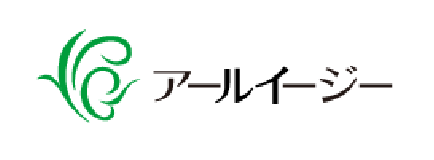 アールイージー